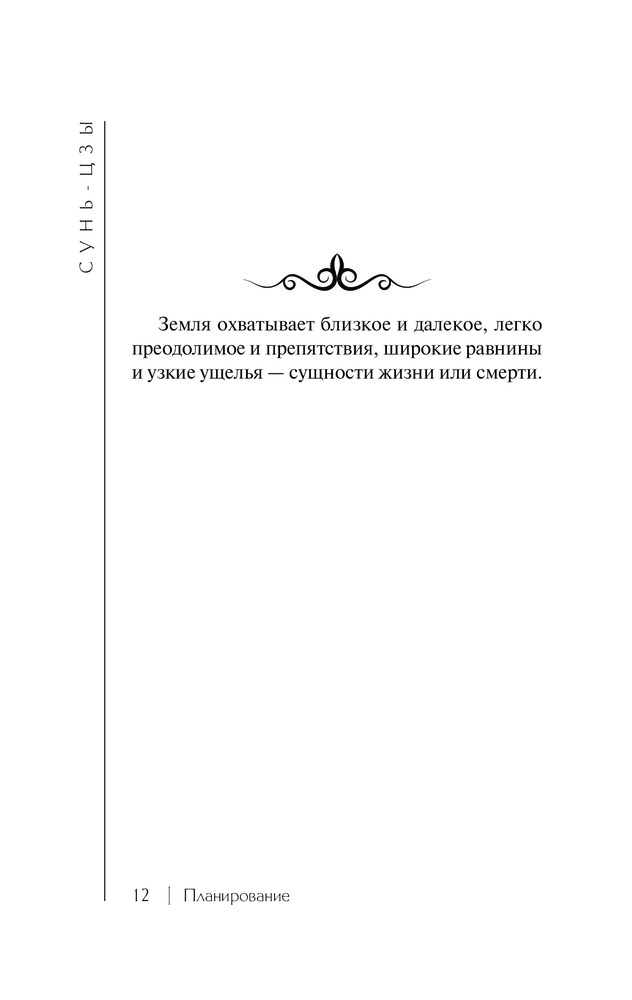 СУНЬ-ЦЗЫ

Земля охватывает близкое и далекое, легко преодолимое и препятствия, широкие равнины и узкие ущелья — сущности жизни или смерти.

12 | Планирование